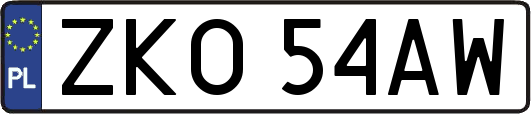 PL
ZKO 54AW